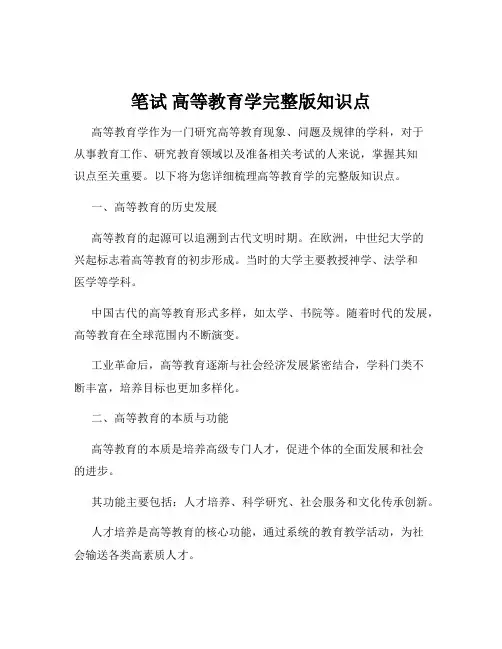 笔试 高等教育学完整版知识点

高等教育学作为一门研究高等教育现象、问题及规律的学科，对于从事教育工作、研究教育领域以及准备相关考试的人来说，掌握其知识点至关重要。以下将为您详细梳理高等教育学的完整版知识点。

一、高等教育的历史发展

高等教育的起源可以追溯到古代文明时期。在欧洲，中世纪大学的兴起标志着高等教育的初步形成。当时的大学主要教授神学、法学和医学等学科。

中国古代的高等教育形式多样，如太学、书院等。随着时代的发展，高等教育在全球范围内不断演变。

工业革命后，高等教育逐渐与社会经济发展紧密结合，学科门类不断丰富，培养目标也更加多样化。

二、高等教育的本质与功能

高等教育的本质是培养高级专门人才，促进个体的全面发展和社会的进步。

其功能主要包括：人才培养、科学研究、社会服务和文化传承创新。

人才培养是高等教育的核心功能，通过系统的教育教学活动，为社会输送各类高素质人才。